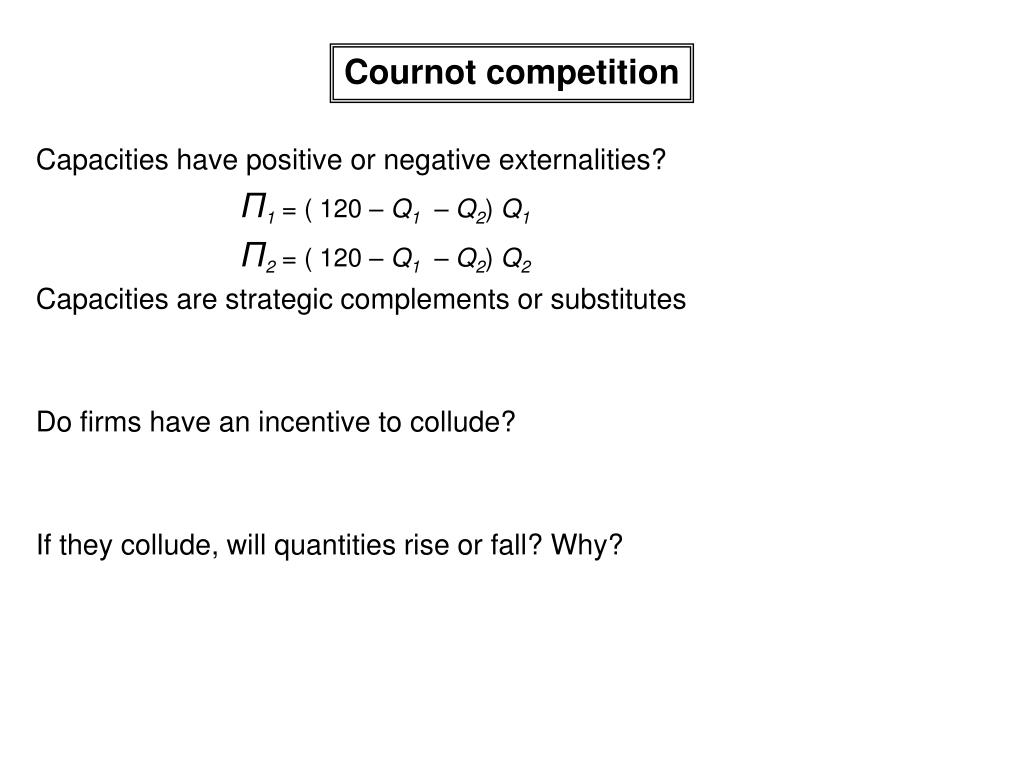 Cournot competition

Capacities have positive or negative externalities?

$\Pi_1 = (120 - Q_1 - Q_2) Q_1$

$\Pi_2 = (120 - Q_1 - Q_2) Q_2$

Capacities are strategic complements or substitutes

Do firms have an incentive to collude?

If they collude, will quantities rise or fall? Why?